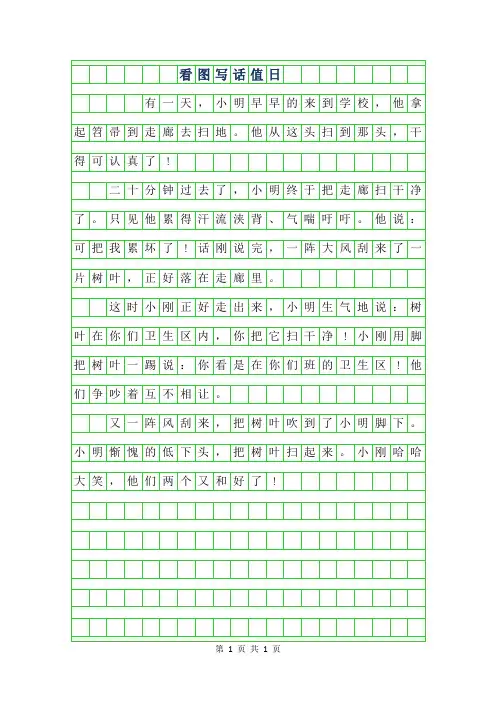 看图写话值日

有一天，小明早早的来到学校，他拿起笤帚到走廊去扫地。他从这头扫到那头，干得可认真了！

二十分钟过去了，小明终于把走廊扫干净了。只见他累得汗流浃背、气喘吁吁。他说：可把我累坏了！话刚说完，一阵大风刮来了一片树叶，正好落在走廊里。

这时小刚正好走出来，小明生气地说：树叶在你们卫生区内，你把它扫干净！小刚用脚把树叶一踢说：你看是在你们班的卫生区！他们争吵着互不相让。

又一阵风刮来，把树叶吹到了小明脚下。小明惭愧的低下头，把树叶扫起来。小刚哈哈大笑，他们两个又和好了！

第 1 页 共 1 页